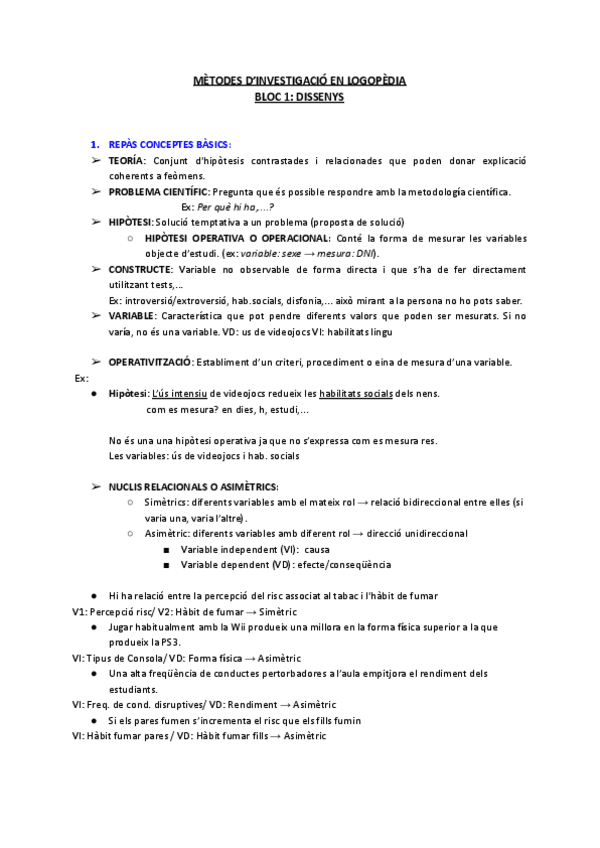 MÈTODES D'INVESTIGACIÓ EN LOGOPÈDIA
BLOC 1: DISSENYS

1. REPÀS CONCEPTES BÀSICS:
➢ TEORÍA: Conjunt d'hipòtesis contrastades i relacionades que poden donar explicació coherents a feòmens.
➢ PROBLEMA CIENTÍFIC: Pregunta que és possible respondre amb la metodología científica.
Ex: Per què hi ha,...?
➢ HIPÒTESI: Solució temptativa a un problema (proposta de solució)
○ HIPÒTESI OPERATIVA O OPERACIONAL: Conté la forma de mesurar les variables objecte d'estudi. (ex: variable: sexe → mesura: DNI).
➢ CONSTRUCTE: Variable no observable de forma directa i que s'ha de fer directament utilitzant tests,...
Ex: introversió/extroversió, hab.socials, disfonia,... això mirant a la persona no ho pots saber.
➢ VARIABLE: Característica que pot pendre diferents valors que poden ser mesurats. Si no varía, no és una variable. VD: us de videojocs VI: habilitats lingu

➢ OPERATIVITZACIÓ: Establiment d'un criteri, procediment o eina de mesura d'una variable.
Ex:
● Hipòtesi: L'ús intensiu de videojocs redueix les habilitats socials dels nens.
com es mesura? en dies, h, estudi,...

No és una una hipòtesi operativa ja que no s'expressa com es mesura res.
Les variables: ús de videojocs i hab. socials

➢ NUCLIS RELACIONALS O ASIMÈTRICS:
○ Simètrics: diferents variables amb el mateix rol → relació bidireccional entre elles (si varia una, varia l'altre).
○ Asimètric: diferents variables amb diferent rol → direcció unidireccional
■ Variable independent (VI): causa
■ Variable dependent (VD): efecte/conseqüència

● Hi ha relació entre la percepció del risc associat al tabac i l'hàbit de fumar
V1: Percepció risc/ V2: Hàbit de fumar → Simètric
● Jugar habitualment amb la Wii produeix una millora en la forma física superior a la que produeix la PS3.
VI: Tipus de Consola/ VD: Forma física → Asimètric
● Una alta freqüència de conductes pertorbadores a l'aula empitjora el rendiment dels estudiants.
VI: Freq. de cond. disruptives/ VD: Rendiment → Asimètric
● Si els pares fumen s'incrementa el risc que els fills fumin
VI: Hàbit fumar pares / VD: Hàbit fumar fills → Asimètric